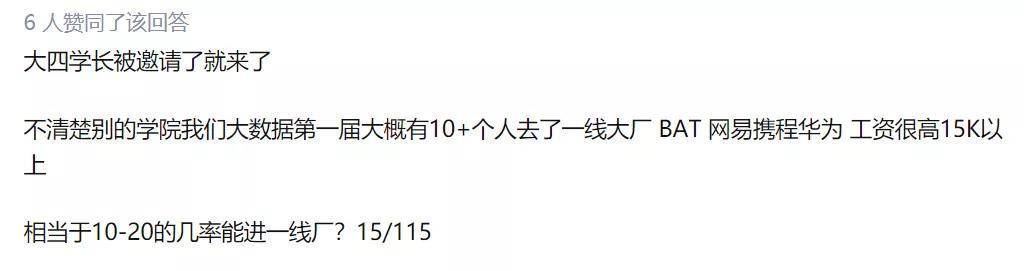 6 人赞同了该回答

大四学长被邀请了就来了

不清楚别的学院我们大数据第一届大概有10+个人去了一线大厂 BAT 网易携程华为 工资很高15K以上

相当于10-20的几率能进一线厂？15/115